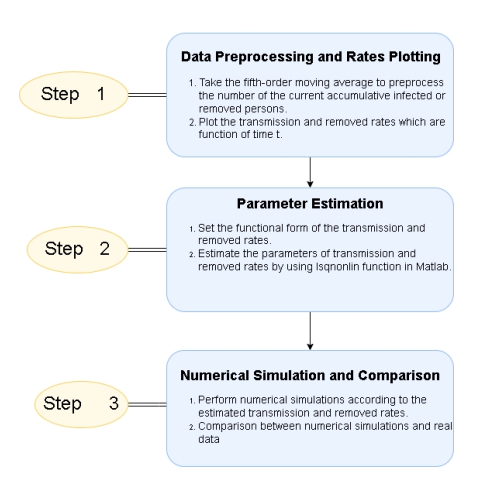 Step 1

Data Preprocessing and Rates Plotting

1. Take the fifth-order moving average to preprocess the number of the current accumulative infected or removed persons.
2. Plot the transmission and removed rates which are function of time t.

Step 2

Parameter Estimation

1. Set the functional form of the transmission and removed rates.
2. Estimate the parameters of transmission and removed rates by using lsqnonlin function in Matlab.

Step 3

Numerical Simulation and Comparison

1. Perform numerical simulations according to the estimated transmission and removed rates.
2. Comparison between numerical simulations and real data